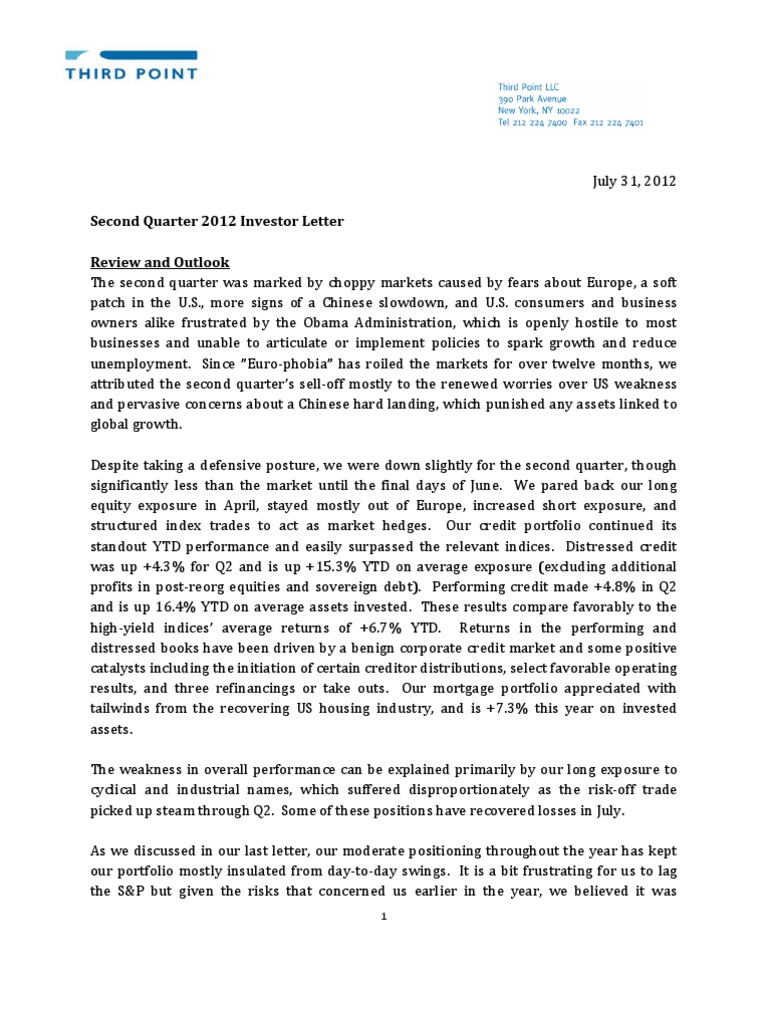 THIRD POINT

Third Point LLC
390 Park Avenue
New York, NY 10022
Tel 212 224 7400 Fax 212 224 7401

July 31, 2012

Second Quarter 2012 Investor Letter

Review and Outlook
The second quarter was marked by choppy markets caused by fears about Europe, a soft patch in the U.S., more signs of a Chinese slowdown, and U.S. consumers and business owners alike frustrated by the Obama Administration, which is openly hostile to most businesses and unable to articulate or implement policies to spark growth and reduce unemployment. Since "Euro-phobia" has roiled the markets for over twelve months, we attributed the second quarter's sell-off mostly to the renewed worries over US weakness and pervasive concerns about a Chinese hard landing, which punished any assets linked to global growth.

Despite taking a defensive posture, we were down slightly for the second quarter, though significantly less than the market until the final days of June. We pared back our long equity exposure in April, stayed mostly out of Europe, increased short exposure, and structured index trades to act as market hedges. Our credit portfolio continued its standout YTD performance and easily surpassed the relevant indices. Distressed credit was up +4.3% for Q2 and is up +15.3% YTD on average exposure (excluding additional profits in post-reorg equities and sovereign debt). Performing credit made +4.8% in Q2 and is up 16.4% YTD on average assets invested. These results compare favorably to the high-yield indices' average returns of +6.7% YTD. Returns in the performing and distressed books have been driven by a benign corporate credit market and some positive catalysts including the initiation of certain creditor distributions, select favorable operating results, and three refinancings or take outs. Our mortgage portfolio appreciated with tailwinds from the recovering US housing industry, and is +7.3% this year on invested assets.

The weakness in overall performance can be explained primarily by our long exposure to cyclical and industrial names, which suffered disproportionately as the risk-off trade picked up steam through Q2. Some of these positions have recovered losses in July.

As we discussed in our last letter, our moderate positioning throughout the year has kept our portfolio mostly insulated from day-to-day swings. It is a bit frustrating for us to lag the S&P but given the risks that concerned us earlier in the year, we believed it was

1